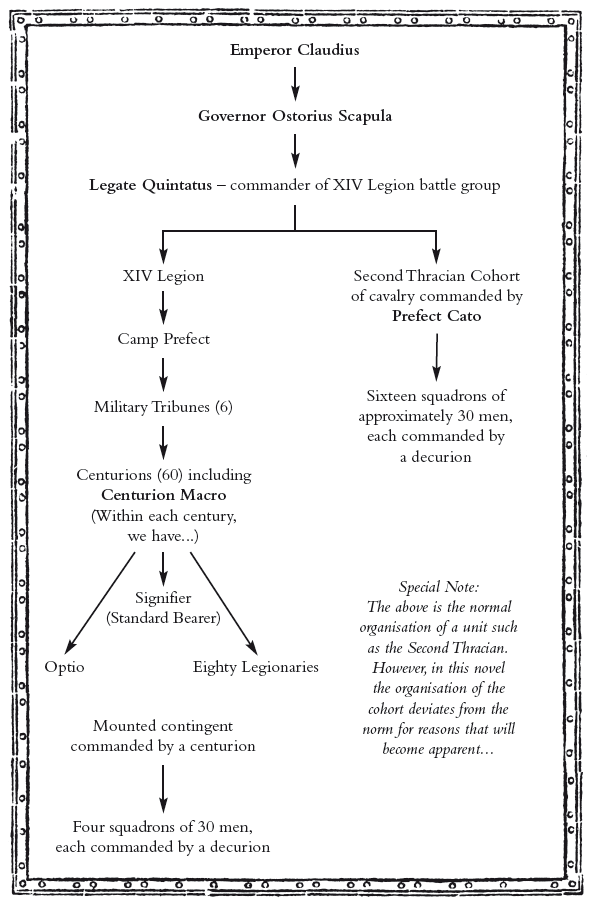 Emperor Claudius

Governor Ostorius Scapula

Legate Quintatus – commander of XIV Legion battle group

XIV Legion

Camp Prefect

Military Tribunes (6)

Centurions (60) including Centurion Macro (Within each century, we have...)

Signifier (Standard Bearer)

Optio

Eighty Legionaries

Mounted contingent commanded by a centurion

Four squadrons of 30 men, each commanded by a decurion

Second Thracian Cohort of cavalry commanded by Prefect Cato

Sixteen squadrons of approximately 30 men, each commanded by a decurion

Special Note: The above is the normal organisation of a unit such as the Second Thracian. However, in this novel the organisation of the cohort deviates from the norm for reasons that will become apparent...